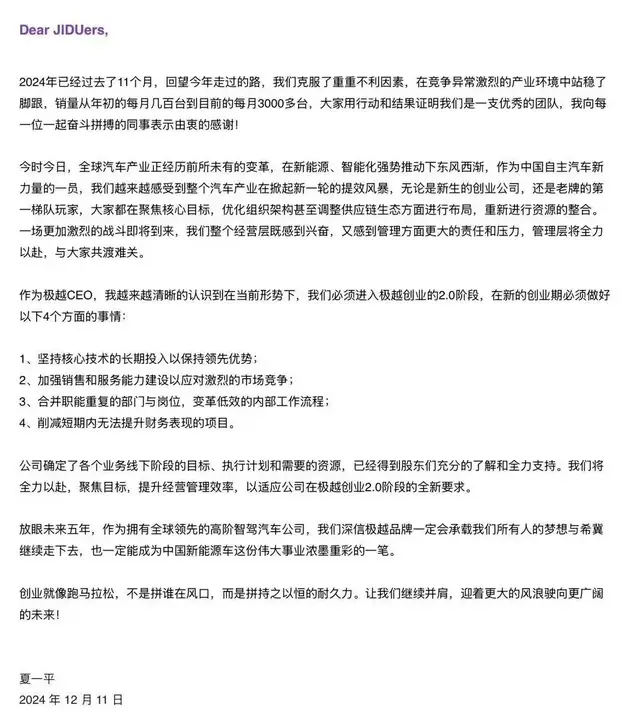 Dear JIDUers,

2024年已经过去了11个月，回望今年走过的路，我们克服了重重不利因素，在竞争异常激烈的产业环境中站稳了脚跟，销量从年初的每月几百台到目前的每月3000多台，大家用行动和结果证明我们是一支优秀的团队，我向每一位一起奋斗拼搏的同事表示由衷的感谢！

今时今日，全球汽车产业正经历前所未有的变革，在新能源、智能化强势推动下东风西渐，作为中国自主汽车新力量的一员，我们越来越感受到整个汽车产业在掀起新一轮的提效风暴，无论是新生的创业公司，还是老牌的第一梯队玩家，大家都在聚焦核心目标，优化组织架构甚至调整供应链生态方面进行布局，重新进行资源的整合。一场更加激烈的战斗即将到来，我们整个经营层既感到兴奋，又感到管理方面更大的责任和压力，管理层将全力以赴，与大家共渡难关。

作为极越CEO，我越来越清晰的认识到在当前形势下，我们必须进入极越创业的2.0阶段，在新的创业期必须做好以下4个方面的事情：

1、坚持核心技术的长期投入以保持领先优势；
2、加强销售和服务能力建设以应对激烈的市场竞争；
3、合并职能重复的部门与岗位，变革低效的内部工作流程；
4、削减短期内无法提升财务表现的项目。

公司确定了各个业务线下阶段的目标、执行计划和需要的资源，已经得到股东们充分的了解和全力支持。我们将全力以赴，聚焦目标，提升经营管理效率，以适应公司在极越创业2.0阶段的全新要求。

放眼未来五年，作为拥有全球领先的高阶智驾汽车公司，我们深信极越品牌一定会承载我们所有人的梦想与希冀继续走下去，也一定能成为中国新能源车这份伟大事业浓墨重彩的一笔。

创业就像跑马拉松，不是拼谁在风口，而是拼持之以恒的耐久力。让我们继续并肩，迎着更大的风浪驶向更广阔的未来！

夏一平
2024 年 12 月 11 日